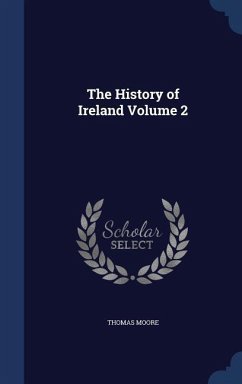 The History of Ireland Volume 2

Scholar SELECT

THOMAS MOORE